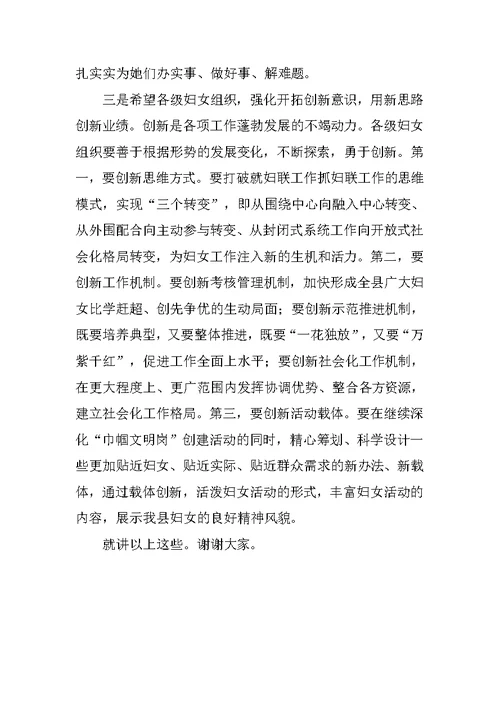 扎实实为她们办实事、做好事、解难题。

三是希望各级妇女组织，强化开拓创新意识，用新思路创新业绩。创新是各项工作蓬勃发展的不竭动力。各级妇女组织要善于根据形势的发展变化，不断探索，勇于创新。第一，要创新思维方式。要打破就妇联工作抓妇联工作的思维模式，实现“三个转变”，即从围绕中心向融入中心转变、从外围配合向主动参与转变、从封闭式系统工作向开放式社会化格局转变，为妇女工作注入新的生机和活力。第二，要创新工作机制。要创新考核管理机制，加快形成全县广大妇女比学赶超、创先争优的生动局面；要创新示范推进机制，既要培养典型，又要整体推进，既要“一花独放”，又要“万紫千红”，促进工作全面上水平；要创新社会化工作机制，在更大程度上、更广范围内发挥协调优势、整合各方资源，建立社会化工作格局。第三，要创新活动载体。要在继续深化“巾帼文明岗”创建活动的同时，精心筹划、科学设计一些更加贴近妇女、贴近实际、贴近群众需求的新办法、新载体，通过载体创新，活泼妇女活动的形式，丰富妇女活动的内容，展示我县妇女的良好精神风貌。

就讲以上这些。谢谢大家。